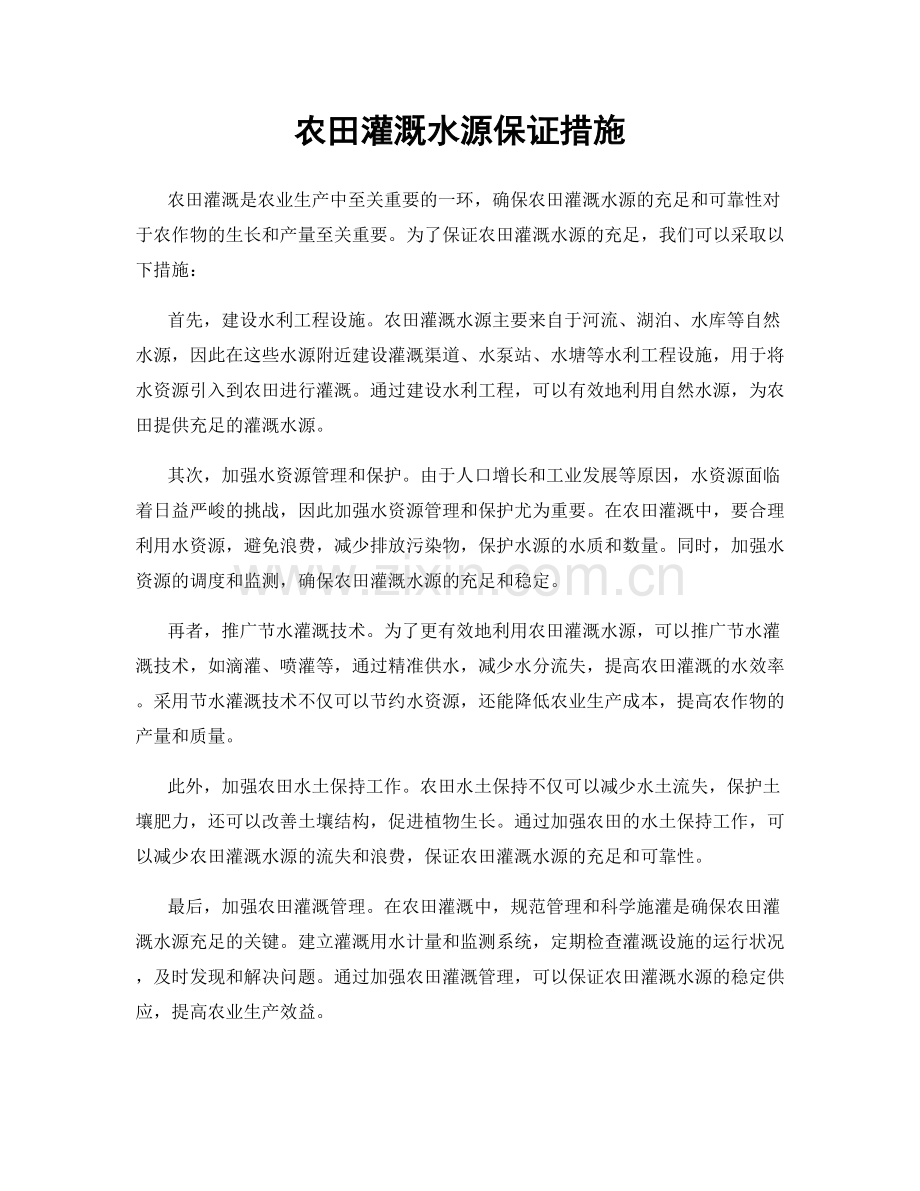 农田灌溉水源保证措施

农田灌溉是农业生产中至关重要的一环，确保农田灌溉水源的充足和可靠性对于农作物的生长和产量至关重要。为了保证农田灌溉水源的充足，我们可以采取以下措施：

首先，建设水利工程设施。农田灌溉水源主要来自于河流、湖泊、水库等自然水源，因此在这些水源附近建设灌溉渠道、水泵站、水塘等水利工程设施，用于将水资源引入到农田进行灌溉。通过建设水利工程，可以有效地利用自然水源，为农田提供充足的灌溉水源。

其次，加强水资源管理和保护。由于人口增长和工业发展等原因，水资源面临着日益严峻的挑战，因此加强水资源管理和保护尤为重要。在农田灌溉中，要合理利用水资源，避免浪费，减少排放污染物，保护水源的水质和数量。同时，加强水资源的调度和监测，确保农田灌溉水源的充足和稳定。

再者，推广节水灌溉技术。为了更有效地利用农田灌溉水源，可以推广节水灌溉技术，如滴灌、喷灌等，通过精准供水，减少水分流失，提高农田灌溉的水效率。采用节水灌溉技术不仅可以节约水资源，还能降低农业生产成本，提高农作物的产量和质量。

此外，加强农田水土保持工作。农田水土保持不仅可以减少水土流失，保护土壤肥力，还可以改善土壤结构，促进植物生长。通过加强农田的水土保持工作，可以减少农田灌溉水源的流失和浪费，保证农田灌溉水源的充足和可靠性。

最后，加强农田灌溉管理。在农田灌溉中，规范管理和科学施灌是确保农田灌溉水源充足的关键。建立灌溉用水计量和监测系统，定期检查灌溉设施的运行状况，及时发现和解决问题。通过加强农田灌溉管理，可以保证农田灌溉水源的稳定供应，提高农业生产效益。

www.zixin.com.cn